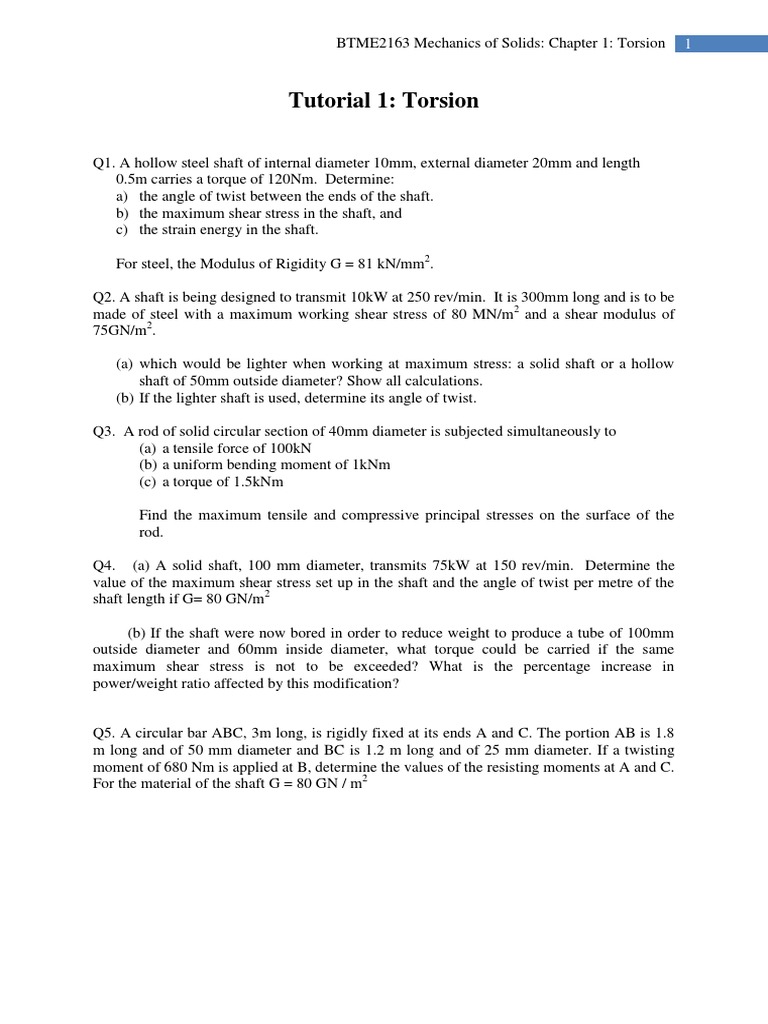 BTME2163 Mechanics of Solids: Chapter 1: Torsion 1

Tutorial 1: Torsion

Q1. A hollow steel shaft of internal diameter 10mm, external diameter 20mm and length 0.5m carries a torque of 120Nm. Determine:
a) the angle of twist between the ends of the shaft.
b) the maximum shear stress in the shaft, and
c) the strain energy in the shaft.

For steel, the Modulus of Rigidity G = 81 kN/mm$^2$.

Q2. A shaft is being designed to transmit 10kW at 250 rev/min. It is 300mm long and is to be made of steel with a maximum working shear stress of 80 MN/m$^2$ and a shear modulus of 75GN/m$^2$.

(a) which would be lighter when working at maximum stress: a solid shaft or a hollow shaft of 50mm outside diameter? Show all calculations.
(b) If the lighter shaft is used, determine its angle of twist.

Q3. A rod of solid circular section of 40mm diameter is subjected simultaneously to
(a) a tensile force of 100kN
(b) a uniform bending moment of 1kNm
(c) a torque of 1.5kNm

Find the maximum tensile and compressive principal stresses on the surface of the rod.

Q4. (a) A solid shaft, 100 mm diameter, transmits 75kW at 150 rev/min. Determine the value of the maximum shear stress set up in the shaft and the angle of twist per metre of the shaft length if G= 80 GN/m$^2$

(b) If the shaft were now bored in order to reduce weight to produce a tube of 100mm outside diameter and 60mm inside diameter, what torque could be carried if the same maximum shear stress is not to be exceeded? What is the percentage increase in power/weight ratio affected by this modification?

Q5. A circular bar ABC, 3m long, is rigidly fixed at its ends A and C. The portion AB is 1.8 m long and of 50 mm diameter and BC is 1.2 m long and of 25 mm diameter. If a twisting moment of 680 Nm is applied at B, determine the values of the resisting moments at A and C. For the material of the shaft G = 80 GN / m$^2$